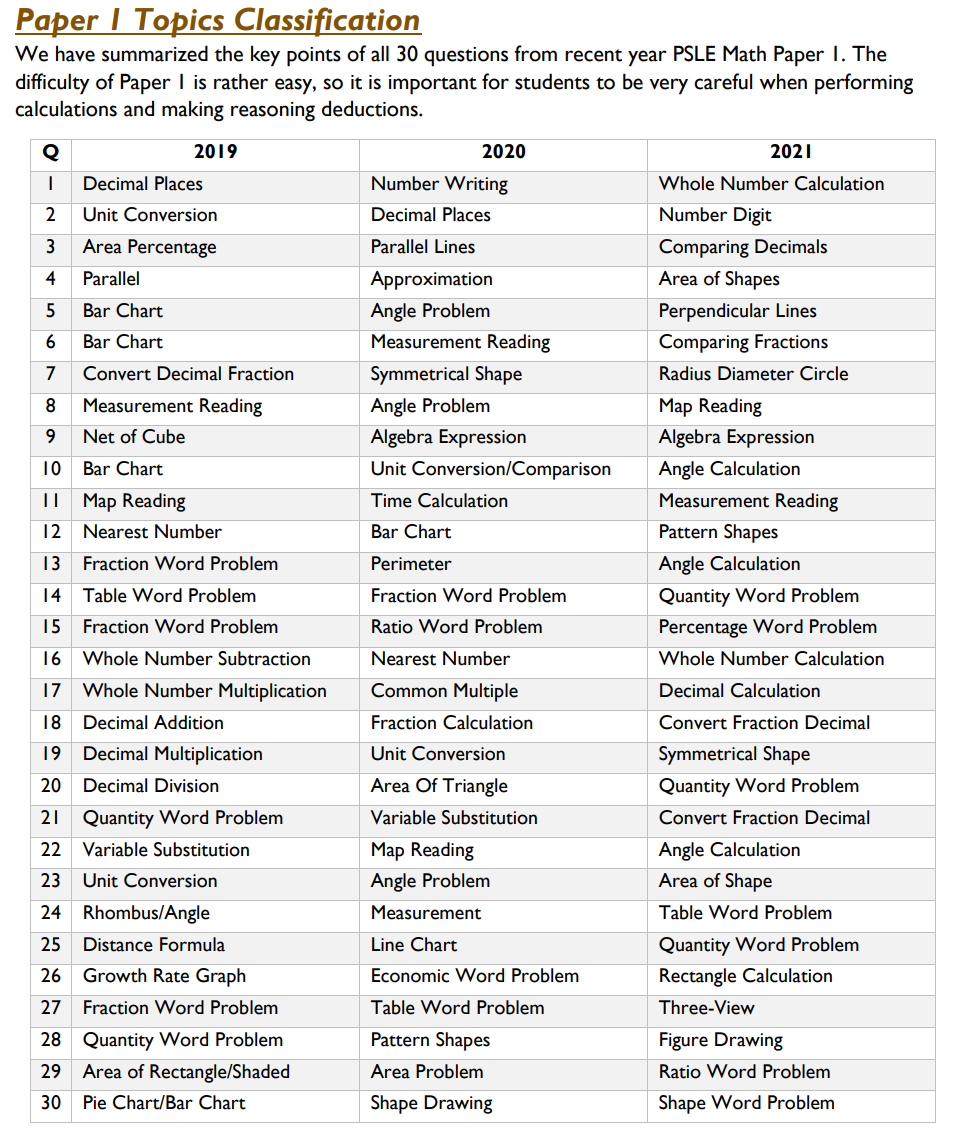 Paper 1 Topics Classification

We have summarized the key points of all 30 questions from recent year PSLE Math Paper 1. The difficulty of Paper 1 is rather easy, so it is important for students to be very careful when performing calculations and making reasoning deductions.

| Q | 2019 | 2020 | 2021 |
|---|---|---|---|
| 1 | Decimal Places | Number Writing | Whole Number Calculation |
| 2 | Unit Conversion | Decimal Places | Number Digit |
| 3 | Area Percentage | Parallel Lines | Comparing Decimals |
| 4 | Parallel | Approximation | Area of Shapes |
| 5 | Bar Chart | Angle Problem | Perpendicular Lines |
| 6 | Bar Chart | Measurement Reading | Comparing Fractions |
| 7 | Convert Decimal Fraction | Symmetrical Shape | Radius Diameter Circle |
| 8 | Measurement Reading | Angle Problem | Map Reading |
| 9 | Net of Cube | Algebra Expression | Algebra Expression |
| 10 | Bar Chart | Unit Conversion/Comparison | Angle Calculation |
| 11 | Map Reading | Time Calculation | Measurement Reading |
| 12 | Nearest Number | Bar Chart | Pattern Shapes |
| 13 | Fraction Word Problem | Perimeter | Angle Calculation |
| 14 | Table Word Problem | Fraction Word Problem | Quantity Word Problem |
| 15 | Fraction Word Problem | Ratio Word Problem | Percentage Word Problem |
| 16 | Whole Number Subtraction | Nearest Number | Whole Number Calculation |
| 17 | Whole Number Multiplication | Common Multiple | Decimal Calculation |
| 18 | Decimal Addition | Fraction Calculation | Convert Fraction Decimal |
| 19 | Decimal Multiplication | Unit Conversion | Symmetrical Shape |
| 20 | Decimal Division | Area Of Triangle | Quantity Word Problem |
| 21 | Quantity Word Problem | Variable Substitution | Convert Fraction Decimal |
| 22 | Variable Substitution | Map Reading | Angle Calculation |
| 23 | Unit Conversion | Angle Problem | Area of Shape |
| 24 | Rhombus/Angle | Measurement | Table Word Problem |
| 25 | Distance Formula | Line Chart | Quantity Word Problem |
| 26 | Growth Rate Graph | Economic Word Problem | Rectangle Calculation |
| 27 | Fraction Word Problem | Table Word Problem | Three-View |
| 28 | Quantity Word Problem | Pattern Shapes | Figure Drawing |
| 29 | Area of Rectangle/Shaded | Area Problem | Ratio Word Problem |
| 30 | Pie Chart/Bar Chart | Shape Drawing | Shape Word Problem |